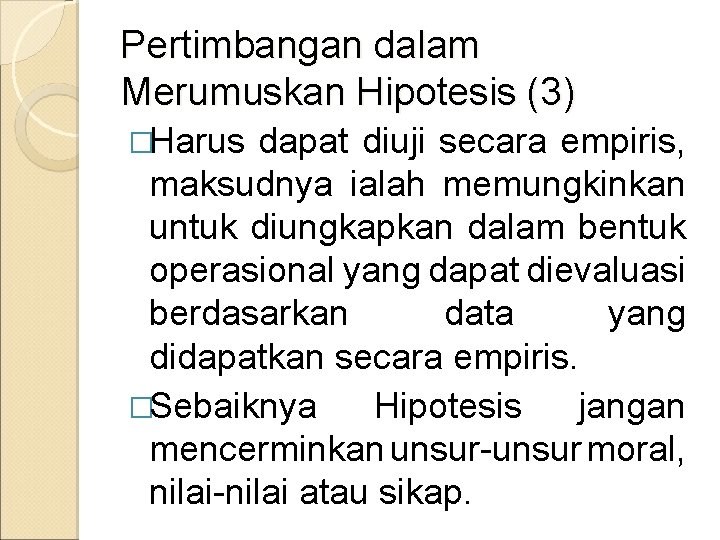 Pertimbangan dalam Merumuskan Hipotesis (3)

□Harus dapat diuji secara empiris, maksudnya ialah memungkinkan untuk diungkapkan dalam bentuk operasional yang dapat dievaluasi berdasarkan data yang didapatkan secara empiris.

□Sebaiknya Hipotesis jangan mencerminkan unsur-unsur moral, nilai-nilai atau sikap.